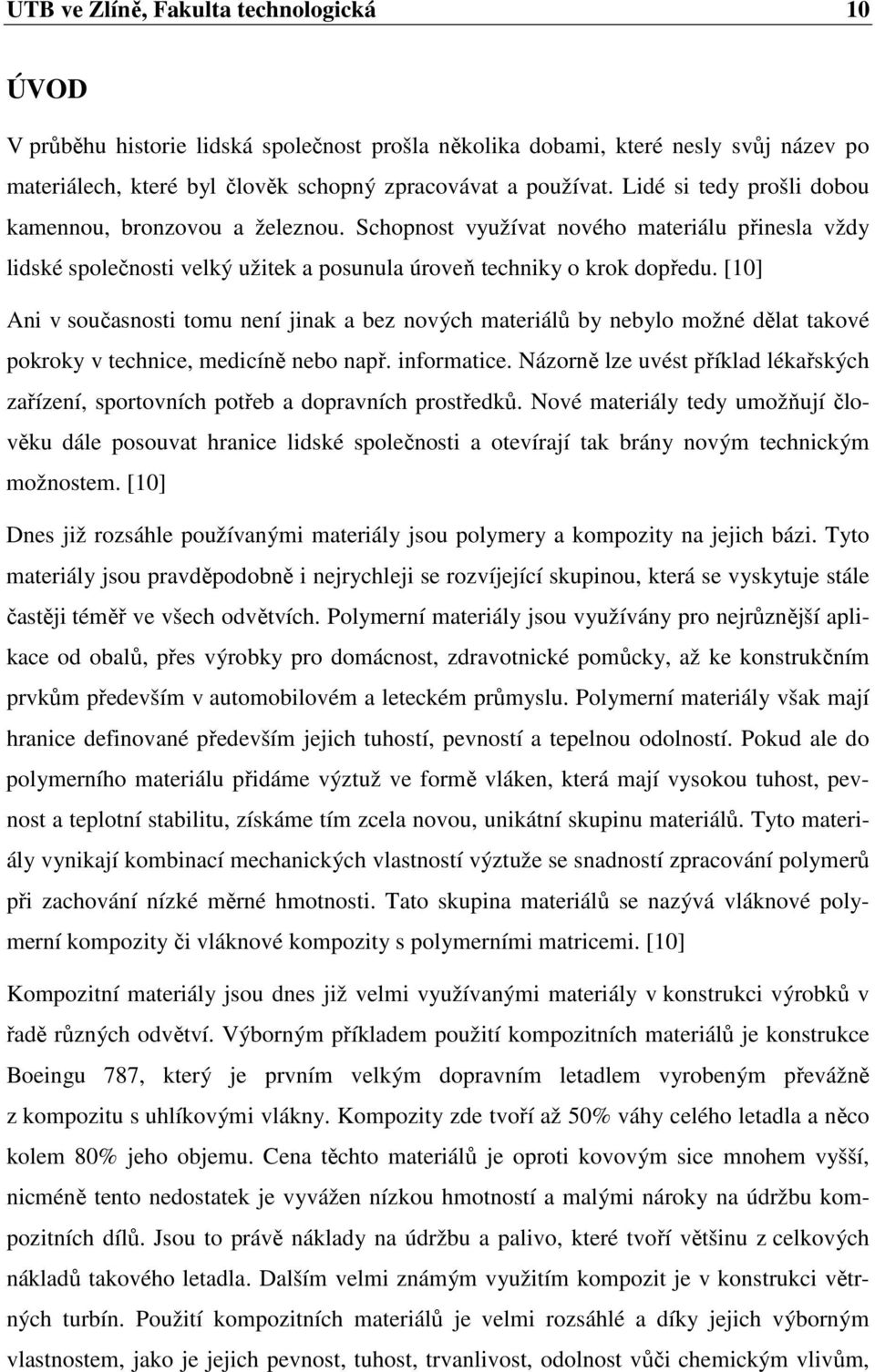 UTB ve Zlíně, Fakulta technologická 10

ÚVOD

V průběhu historie lidská společnost prošla několika dobami, které nesly svůj název po materiálech, které byl člověk schopný zpracovávat a používat. Lidé si tedy prošli dobou kamennou, bronzovou a železnou. Schopnost využívat nového materiálu přinesla vždy lidské společnosti velký užitek a posunula úroveň techniky o krok dopředu. [10]

Ani v současnosti tomu není jinak a bez nových materiálů by nebylo možné dělat takové pokroky v technice, medicíně nebo např. informatice. Názorně lze uvést příklad lékařských zařízení, sportovních potřeb a dopravních prostředků. Nové materiály tedy umožňují člověku dále posouvat hranice lidské společnosti a otevírají tak brány novým technickým možnostem. [10]

Dnes již rozsáhle používanými materiály jsou polymery a kompozity na jejich bázi. Tyto materiály jsou pravděpodobně i nejrychleji se rozvíjející skupinou, která se vyskytuje stále častěji téměř ve všech odvětvích. Polymerní materiály jsou využívány pro nejrůznější aplikace od obalů, přes výrobky pro domácnost, zdravotnické pomůcky, až ke konstrukčním prvkům především v automobilovém a leteckém průmyslu. Polymerní materiály však mají hranice definované především jejich tuhostí, pevností a tepelnou odolností. Pokud ale do polymerního materiálu přidáme výztuž ve formě vláken, která mají vysokou tuhost, pevnost a teplotní stabilitu, získáme tím zcela novou, unikátní skupinu materiálů. Tyto materiály vynikají kombinací mechanických vlastností výztuže se snadností zpracování polymerů při zachování nízké měrné hmotnosti. Tato skupina materiálů se nazývá vláknové polymerní kompozity či vláknové kompozity s polymerními matricemi. [10]

Kompozitní materiály jsou dnes již velmi využívanými materiály v konstrukci výrobků v řadě různých odvětví. Výborným příkladem použití kompozitních materiálů je konstrukce Boeingu 787, který je prvním velkým dopravním letadlem vyrobeným převážně z kompozitu s uhlíkovými vlákny. Kompozity zde tvoří až 50% váhy celého letadla a něco kolem 80% jeho objemu. Cena těchto materiálů je oproti kovovým sice mnohem vyšší, nicméně tento nedostatek je vyvážen nízkou hmotností a malými nároky na údržbu kompozitních dílů. Jsou to právě náklady na údržbu a palivo, které tvoří většinu z celkových nákladů takového letadla. Dalším velmi známým využitím kompozit je v konstrukci větrných turbín. Použití kompozitních materiálů je velmi rozsáhlé a díky jejich výborným vlastnostem, jako je jejich pevnost, tuhost, trvanlivost, odolnost vůči chemickým vlivům,